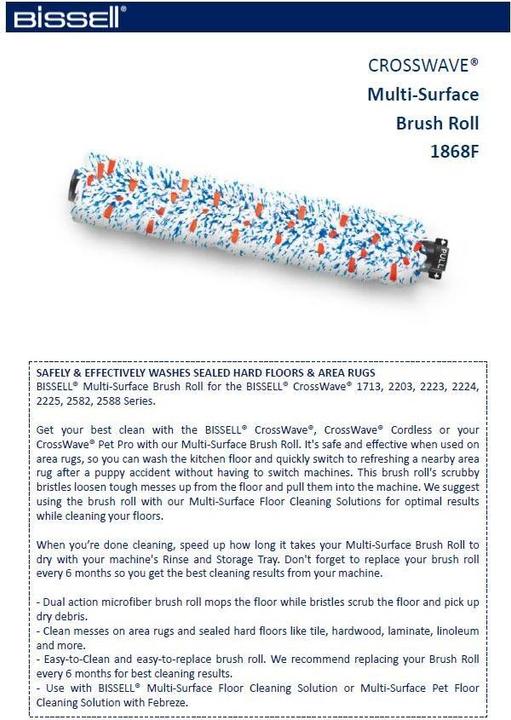 BISSELL®

CROSSWAVE®
Multi-Surface
Brush Roll
1868F

PULL

SAFELY & EFFECTIVELY WASHES SEALED HARD FLOORS & AREA RUGS
BISSELL® Multi-Surface Brush Roll for the BISSELL® CrossWave® 1713, 2203, 2223, 2224, 2225, 2582, 2588 Series.

Get your best clean with the BISSELL® CrossWave®, CrossWave® Cordless or your CrossWave® Pet Pro with our Multi-Surface Brush Roll. It's safe and effective when used on area rugs, so you can wash the kitchen floor and quickly switch to refreshing a nearby area rug after a puppy accident without having to switch machines. This brush roll's scrubby bristles loosen tough messes up from the floor and pull them into the machine. We suggest using the brush roll with our Multi-Surface Floor Cleaning Solutions for optimal results while cleaning your floors.

When you're done cleaning, speed up how long it takes your Multi-Surface Brush Roll to dry with your machine's Rinse and Storage Tray. Don't forget to replace your brush roll every 6 months so you get the best cleaning results from your machine.

- Dual action microfiber brush roll mops the floor while bristles scrub the floor and pick up dry debris.
- Clean messes on area rugs and sealed hard floors like tile, hardwood, laminate, linoleum and more.
- Easy-to-Clean and easy-to-replace brush roll. We recommend replacing your Brush Roll every 6 months for best cleaning results.
- Use with BISSELL® Multi-Surface Floor Cleaning Solution or Multi-Surface Pet Floor Cleaning Solution with Febreze.